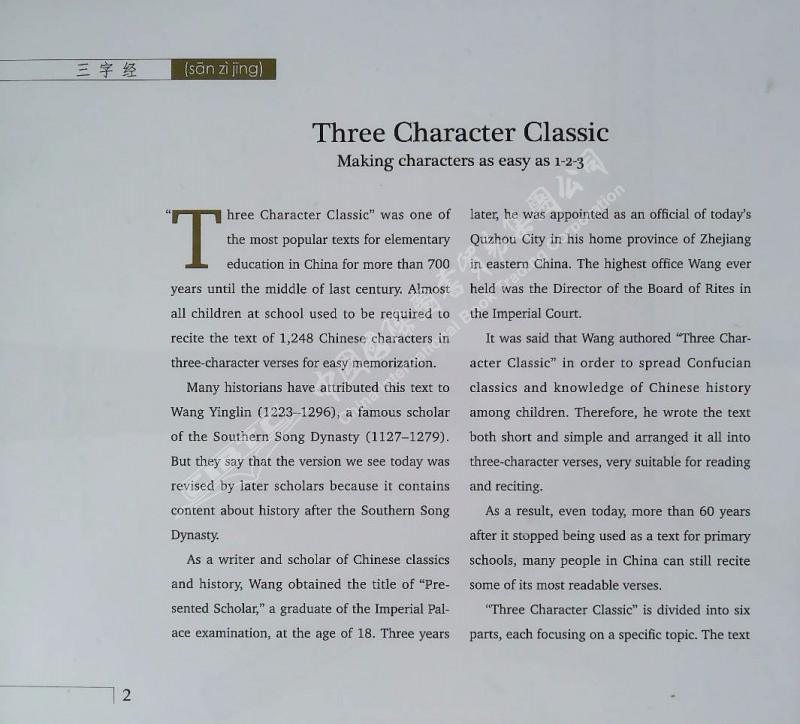 三字经 (sān zì jīng)

Three Character Classic

Making characters as easy as 1-2-3

"Three Character Classic" was one of the most popular texts for elementary education in China for more than 700 years until the middle of last century. Almost all children at school used to be required to recite the text of 1,248 Chinese characters in three-character verses for easy memorization.

Many historians have attributed this text to Wang Yinglin (1223–1296), a famous scholar of the Southern Song Dynasty (1127–1279). But they say that the version we see today was revised by later scholars because it contains content about history after the Southern Song Dynasty.

As a writer and scholar of Chinese classics and history, Wang obtained the title of "Presented Scholar," a graduate of the Imperial Palace examination, at the age of 18. Three years later, he was appointed as an official of today's Quzhou City in his home province of Zhejiang in eastern China. The highest office Wang ever held was the Director of the Board of Rites in the Imperial Court.

It was said that Wang authored "Three Character Classic" in order to spread Confucian classics and knowledge of Chinese history among children. Therefore, he wrote the text both short and simple and arranged it all into three-character verses, very suitable for reading and reciting.

As a result, even today, more than 60 years after it stopped being used as a text for primary schools, many people in China can still recite some of its most readable verses.

"Three Character Classic" is divided into six parts, each focusing on a specific topic. The text

2